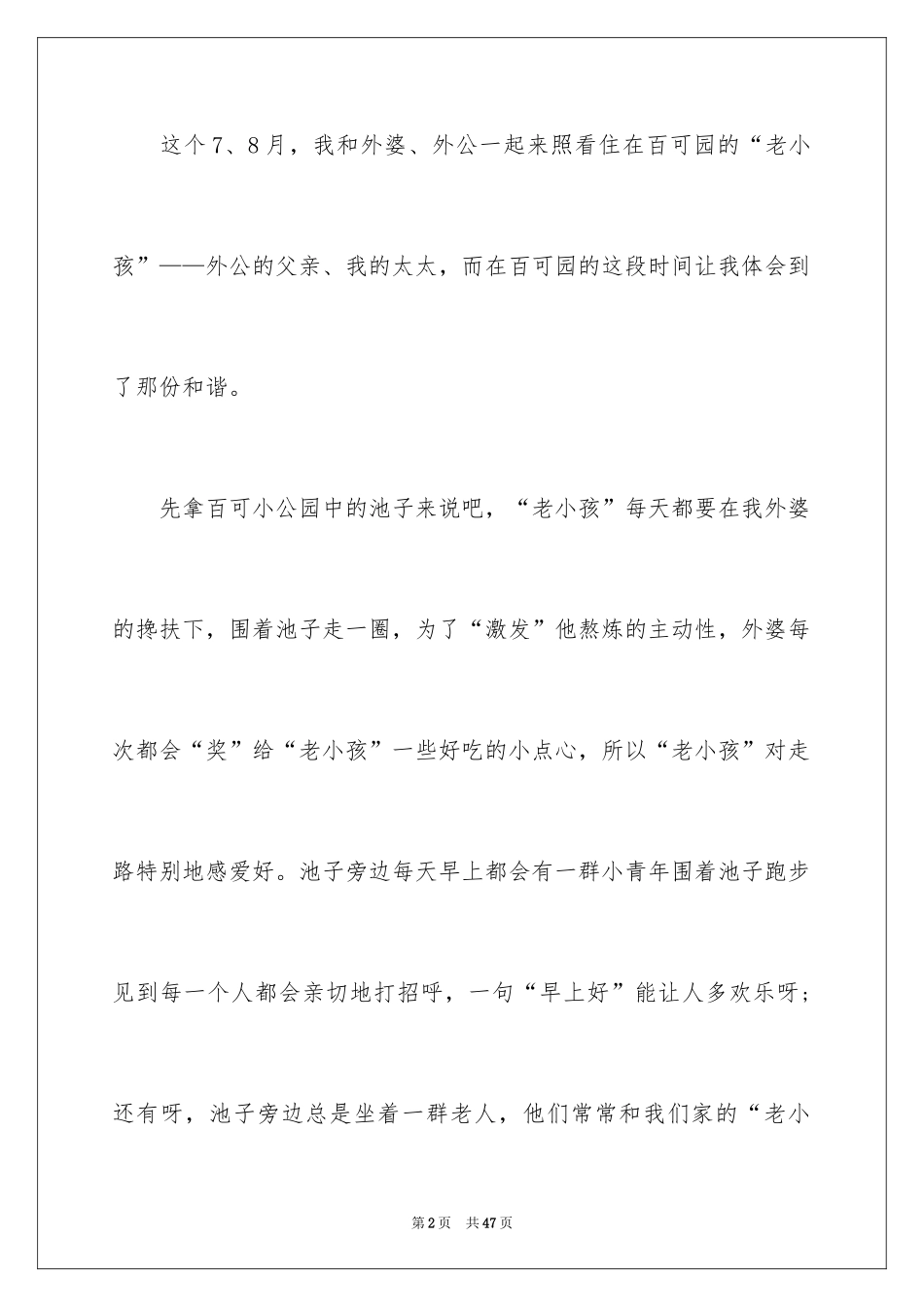 这个7、8月，我和外婆、外公一起来照看住在百可园的“老小孩”——外公的父亲、我的太太，而在百可园的这段时间让我体会到了那份和谐。

先拿百可小公园中的池子来说吧，“老小孩”每天都要在我外婆的搀扶下，围着池子走一圈，为了“激发”他熬炼的主动性，外婆每次都会“奖”给“老小孩”一些好吃的小点心，所以“老小孩”对走路特别地感爱好。池子旁边每天早上都会有一群小青年围着池子跑步见到每一个人都会亲切地打招呼，一句“早上好”能让人多欢乐呀；还有呀，池子旁边总是坐着一群老人，他们常常和我们家的“老小

第2页 共47页